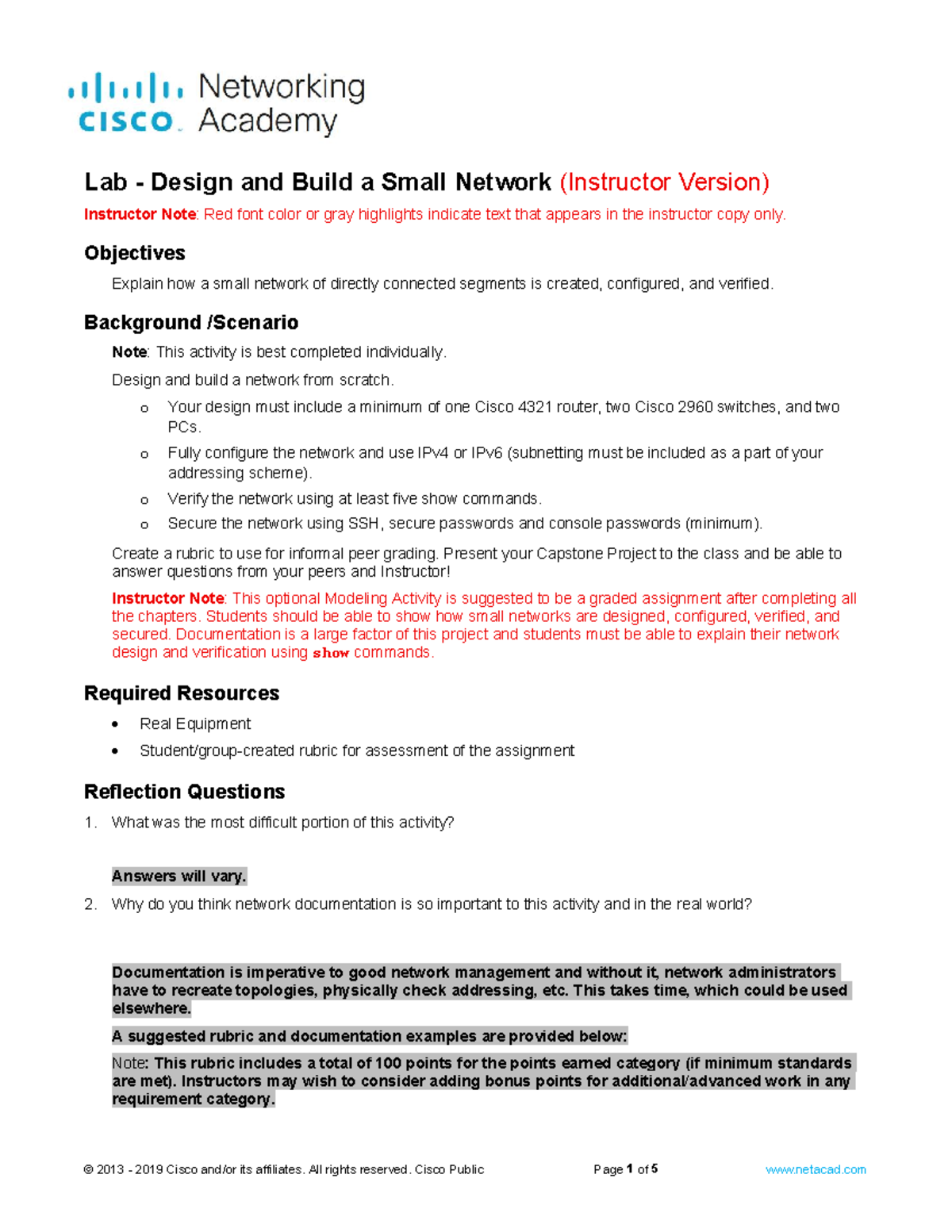 cisco Networking Academy

Lab - Design and Build a Small Network (Instructor Version)

Instructor Note: Red font color or gray highlights indicate text that appears in the instructor copy only.

Objectives

Explain how a small network of directly connected segments is created, configured, and verified.

Background /Scenario

Note: This activity is best completed individually.

Design and build a network from scratch.

o Your design must include a minimum of one Cisco 4321 router, two Cisco 2960 switches, and two PCs.

o Fully configure the network and use IPv4 or IPv6 (subnetting must be included as a part of your addressing scheme).

o Verify the network using at least five show commands.

o Secure the network using SSH, secure passwords and console passwords (minimum).

Create a rubric to use for informal peer grading. Present your Capstone Project to the class and be able to answer questions from your peers and Instructor!

Instructor Note: This optional Modeling Activity is suggested to be a graded assignment after completing all the chapters. Students should be able to show how small networks are designed, configured, verified, and secured. Documentation is a large factor of this project and students must be able to explain their network design and verification using show commands.

Required Resources

• Real Equipment

• Student/group-created rubric for assessment of the assignment

Reflection Questions

1. What was the most difficult portion of this activity?

Answers will vary.

2. Why do you think network documentation is so important to this activity and in the real world?

Documentation is imperative to good network management and without it, network administrators have to recreate topologies, physically check addressing, etc. This takes time, which could be used elsewhere.

A suggested rubric and documentation examples are provided below:

Note: This rubric includes a total of 100 points for the points earned category (if minimum standards are met). Instructors may wish to consider adding bonus points for additional/advanced work in any requirement category.

© 2013 - 2019 Cisco and/or its affiliates. All rights reserved. Cisco Public Page 1 of 5 www.netacad.com